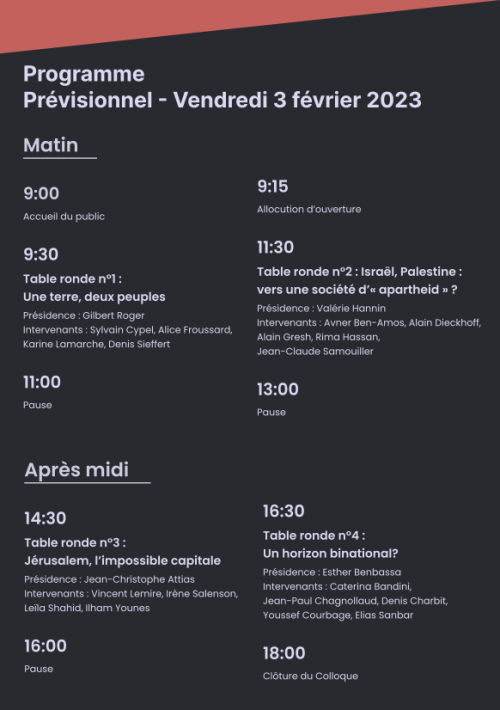 Programme
Prévisionnel - Vendredi 3 février 2023

Matin

9:00
Accueil du public

9:30
Table ronde n°1 :
Une terre, deux peuples
Présidence : Gilbert Roger
Intervenants : Sylvain Cypel, Alice Froussard, Karine Lamarche, Denis Sieffert

11:00
Pause

9:15
Allocution d'ouverture

11:30
Table ronde n°2 : Israël, Palestine : vers une société d'« apartheid » ?
Présidence : Valérie Hannin
Intervenants : Avner Ben-Amos, Alain Dieckhoff, Alain Gresh, Rima Hassan, Jean-Claude Samouiller

13:00
Pause

Après midi

14:30
Table ronde n°3 :
Jérusalem, l'impossible capitale
Présidence : Jean-Christophe Attias
Intervenants : Vincent Lemire, Irène Salenson, Leïla Shahid, Ilham Younes

16:00
Pause

16:30
Table ronde n°4 :
Un horizon binational?
Présidence : Esther Benbassa
Intervenants : Caterina Bandini, Jean-Paul Chagnollaud, Denis Charbit, Youssef Courbage, Elias Sanbar

18:00
Clôture du Colloque